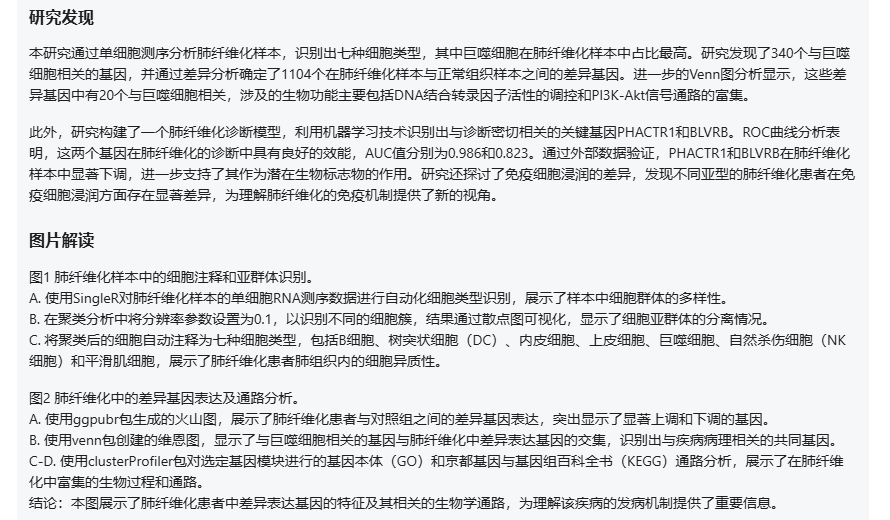 研究发现

本研究通过单细胞测序分析肺纤维化样本，识别出七种细胞类型，其中巨噬细胞在肺纤维化样本中占比最高。研究发现了340个与巨噬细胞相关的基因，并通过差异分析确定了1104个在肺纤维化样本与正常组织样本之间的差异基因。进一步的Venn图分析显示，这些差异基因中有20个与巨噬细胞相关，涉及的生物功能主要包括DNA结合转录因子活性的调控和PI3K-Akt信号通路的富集。

此外，研究构建了一个肺纤维化诊断模型，利用机器学习技术识别出与诊断密切相关的关键基因PHACTR1和BLVRB。ROC曲线分析表明，这两个基因在肺纤维化的诊断中具有良好的效能，AUC值分别为0.986和0.823。通过外部数据验证，PHACTR1和BLVRB在肺纤维化样本中显著下调，进一步支持了其作为潜在生物标志物的作用。研究还探讨了免疫细胞浸润的差异，发现不同亚型的肺纤维化患者在免疫细胞浸润方面存在显著差异，为理解肺纤维化的免疫机制提供了新的视角。

图片解读

图1 肺纤维化样本中的细胞注释和亚群体识别。
A. 使用SingleR对肺纤维化样本的单细胞RNA测序数据进行自动化细胞类型识别，展示了样本中细胞群体的多样性。
B. 在聚类分析中将分辨率参数设置为0.1，以识别不同的细胞簇，结果通过散点图可视化，显示了细胞亚群体的分离情况。
C. 将聚类后的细胞自动注释为七种细胞类型，包括B细胞、树突状细胞（DC）、内皮细胞、上皮细胞、巨噬细胞、自然杀伤细胞（NK细胞）和平滑肌细胞，展示了肺纤维化患者肺组织内的细胞异质性。

图2 肺纤维化中的差异基因表达及通路分析。
A. 使用ggpubr包生成的火山图，展示了肺纤维化患者与对照组之间的差异基因表达，突出显示了显著上调和下调的基因。
B. 使用venn包创建的维恩图，显示了与巨噬细胞相关的基因与肺纤维化中差异表达基因的交集，识别出与疾病病理相关的共同基因。
C-D. 使用clusterProfiler包对选定基因模块进行的基因本体（GO）和京都基因与基因组百科全书（KEGG）通路分析，展示了在肺纤维化中富集的生物过程和通路。
结论：本图展示了肺纤维化患者中差异表达基因的特征及其相关的生物学通路，为理解该疾病的发病机制提供了重要信息。